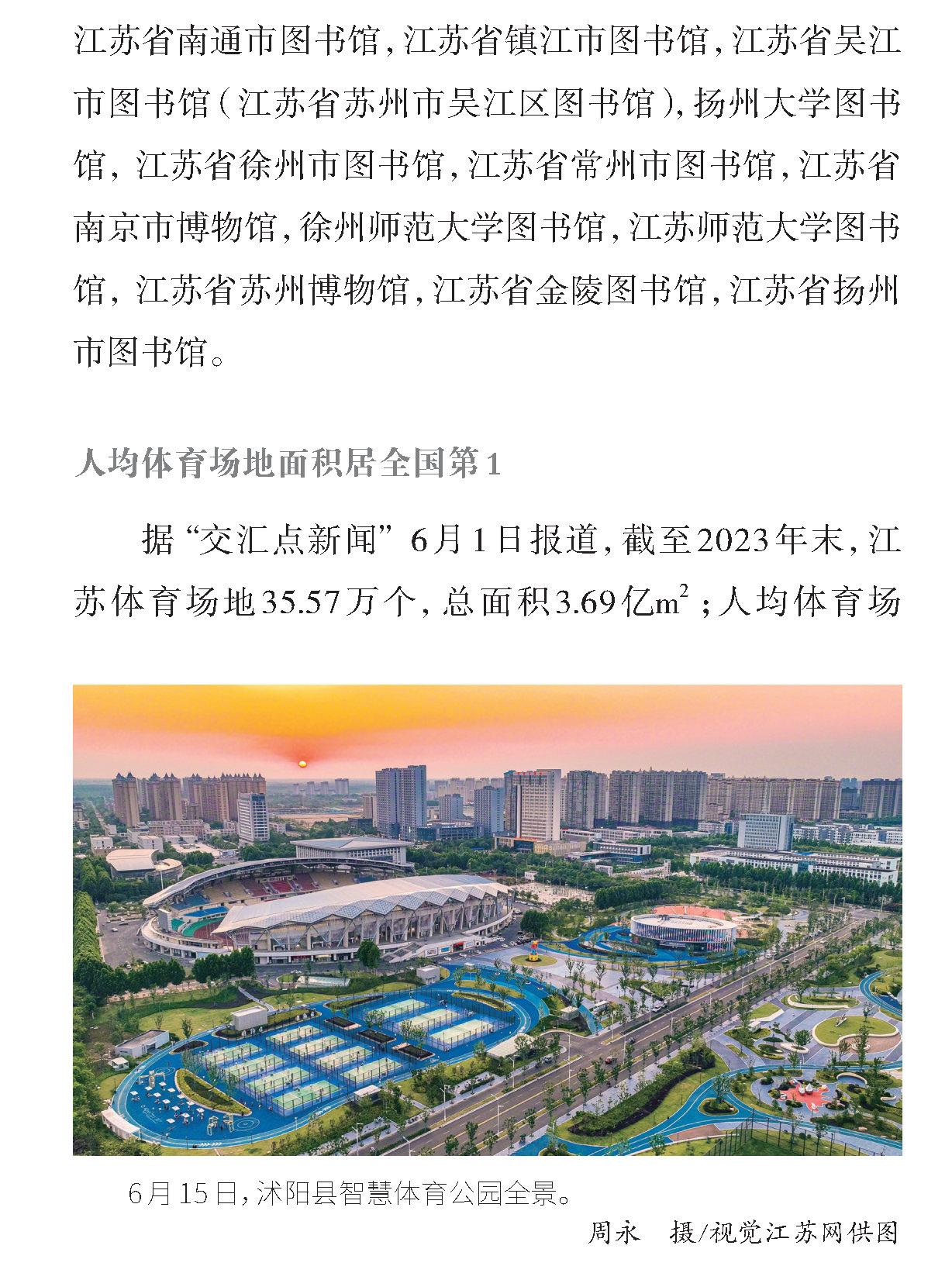 江苏省南通市图书馆，江苏省镇江市图书馆，江苏省吴江市图书馆（江苏省苏州市吴江区图书馆），扬州大学图书馆，江苏省徐州市图书馆，江苏省常州市图书馆，江苏省南京市博物馆，徐州师范大学图书馆，江苏师范大学图书馆，江苏省苏州博物馆，江苏省金陵图书馆，江苏省扬州市图书馆。

人均体育场地面积居全国第1

据“交汇点新闻”6月1日报道，截至2023年末，江苏体育场地35.57万个，总面积3.69亿$m^2$；人均体育场

6月15日，沭阳县智慧体育公园全景。

周永 摄/视觉江苏网供图